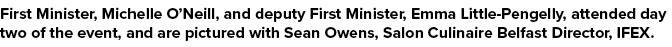 First Minister, Michelle O'Neill, and deputy First Minister, Emma Little-Pengelly, attended day two of the event, and are pictured with Sean Owens, Salon Culinaire Belfast Director, IFEX.